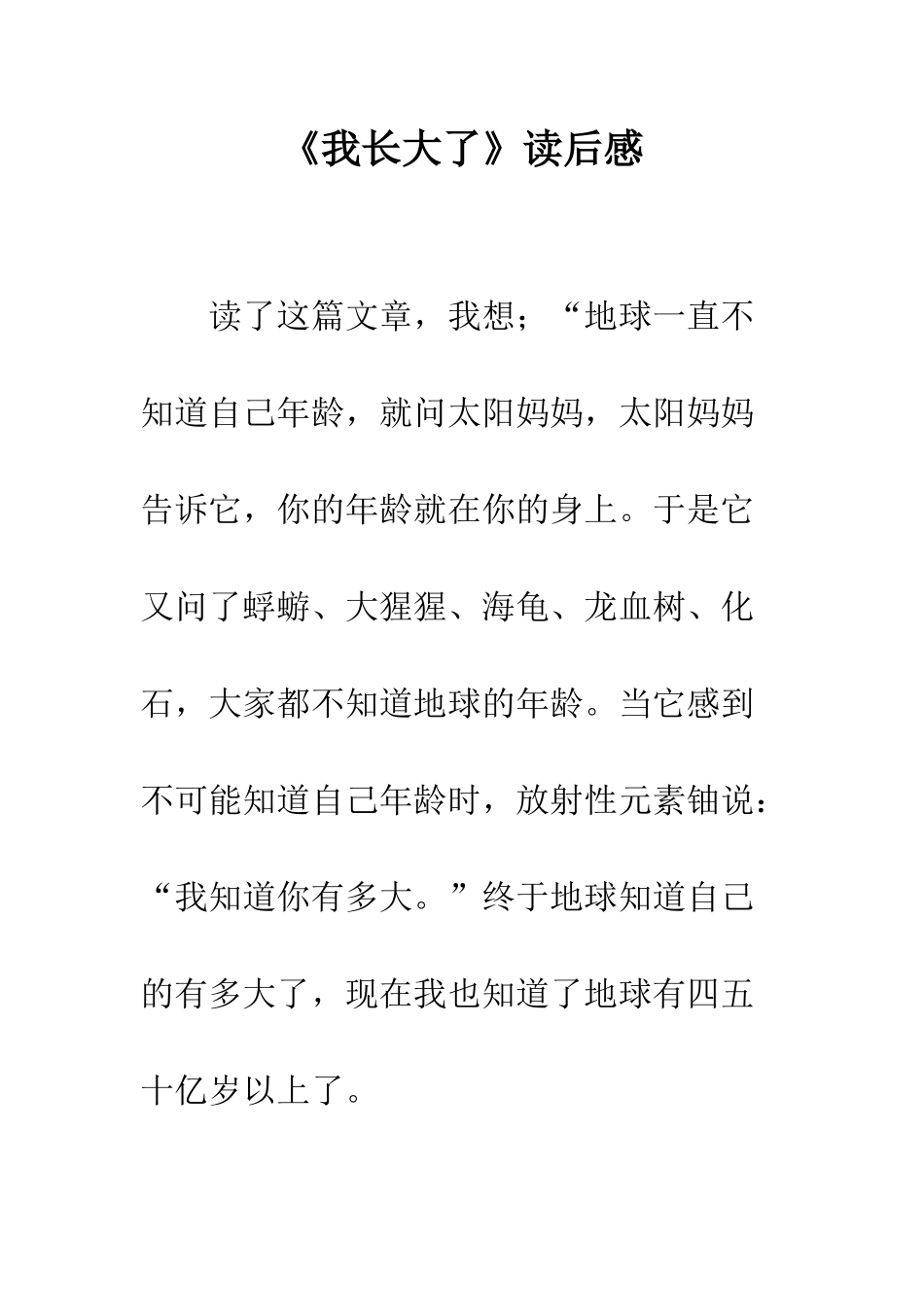 《我长大了》读后感

读了这篇文章，我想；“地球一直不知道自己年龄，就问太阳妈妈，太阳妈妈告诉它，你的年龄就在你的身上。于是它又问了蜉蝣、大猩猩、海龟、龙血树、化石，大家都不知道地球的年龄。当它感到不可能知道自己年龄时，放射性元素铀说：“我知道你有多大。”终于地球知道自己的有多大了，现在我也知道了地球有四五十亿岁以上了。